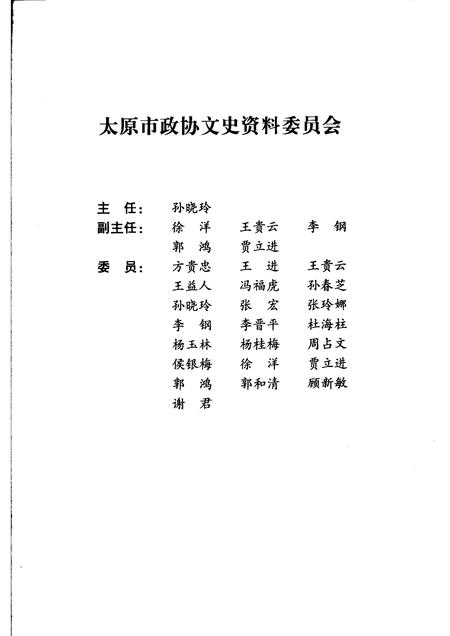 太原市政协文史资料委员会

主　任：　孙晓玲

副主任：　徐　洋　　王贵云　　李　钢
　　　　　郭　鸿　　贾立进

委　员：　方贵忠　　王　进　　王贵云
　　　　　王益人　　冯福虎　　孙春芝
　　　　　孙晓玲　　张　宏　　张玲娜
　　　　　李　钢　　李晋平　　杜海柱
　　　　　杨玉林　　杨桂梅　　周占文
　　　　　侯银梅　　徐　洋　　贾立进
　　　　　郭　鸿　　郭和清　　顾新敏
　　　　　谢　君